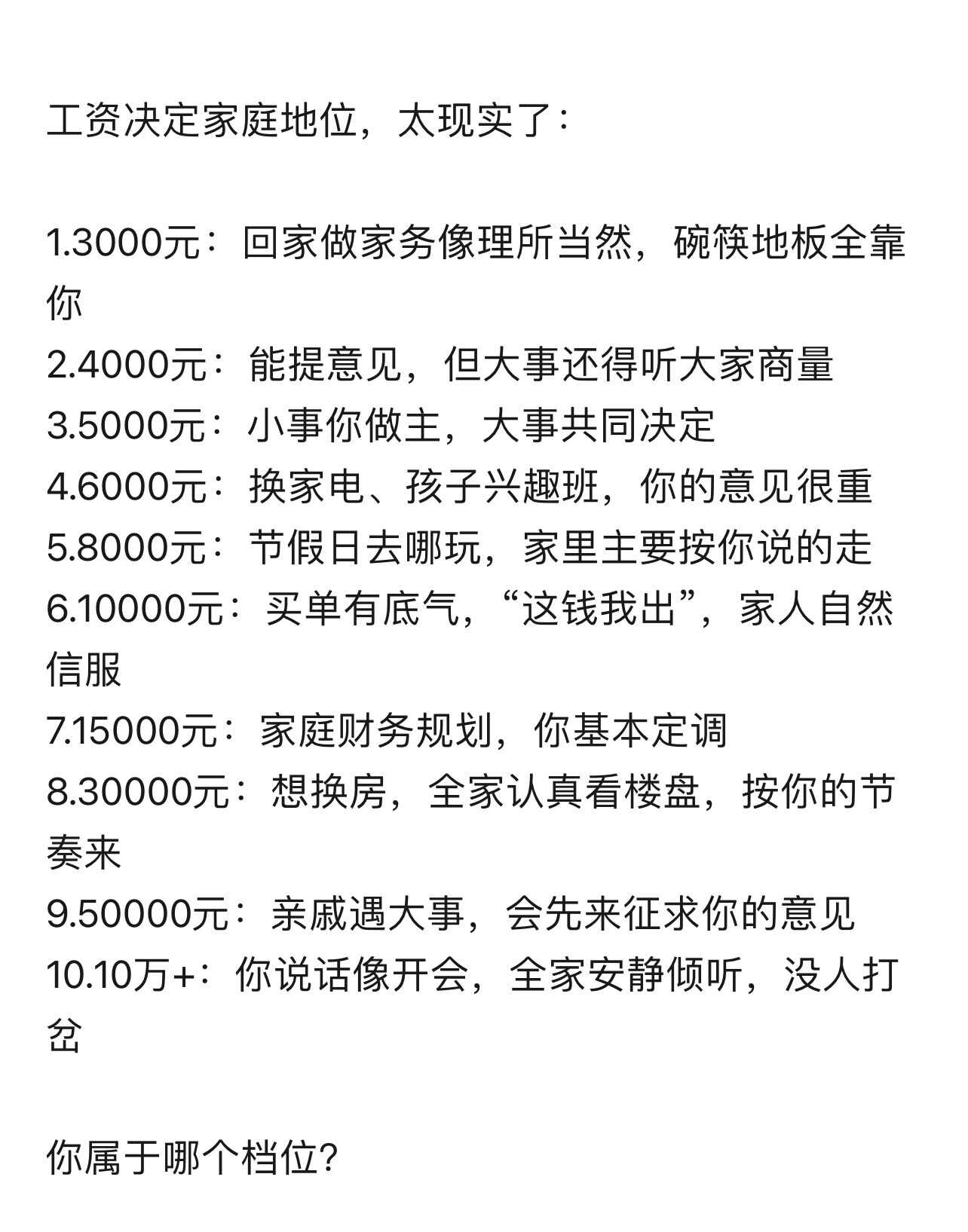 工资决定家庭地位，太现实了：

1.3000元：回家做家务像理所当然，碗筷地板全靠你
2.4000元：能提意见，但大事还得听大家商量
3.5000元：小事你做主，大事共同决定
4.6000元：换家电、孩子兴趣班，你的意见很重
5.8000元：节假日去哪玩，家里主要按你说的走
6.10000元：买单有底气，“这钱我出”，家人自然信服
7.15000元：家庭财务规划，你基本定调
8.30000元：想换房，全家认真看楼盘，按你的节奏来
9.50000元：亲戚遇大事，会先来征求你的意见
10.10万+：你说话像开会，全家安静倾听，没人打岔

你属于哪个档位？